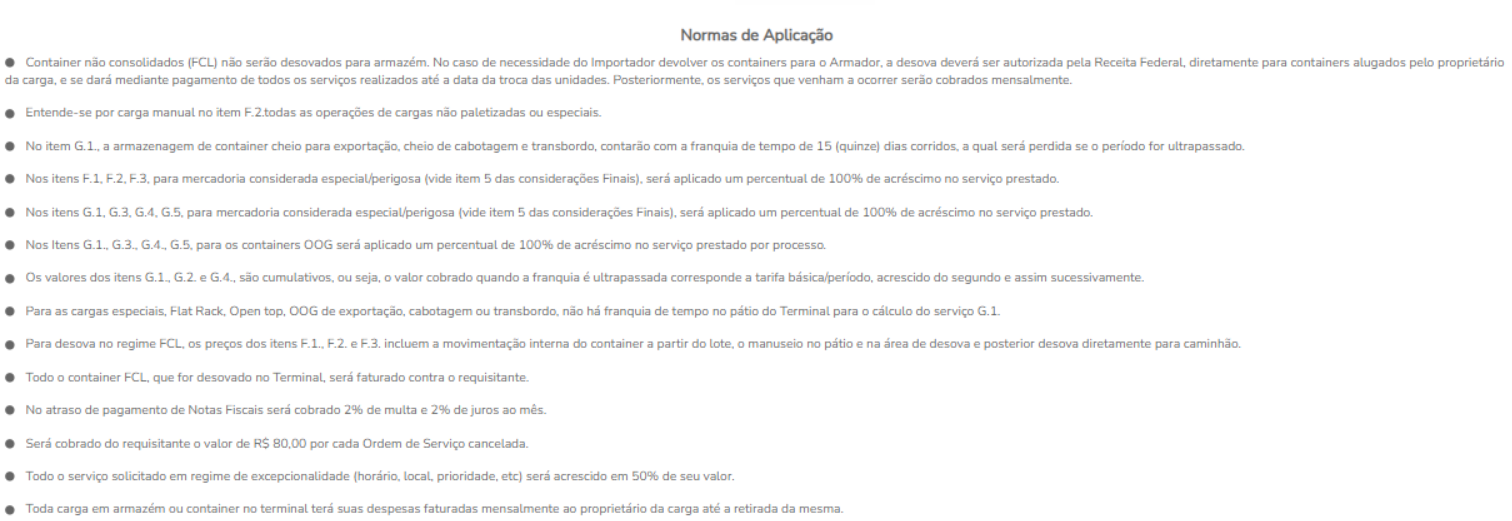 Normas de Aplicação

● Container não consolidados (FCL) não serão desovados para armazém. No caso de necessidade do Importador devolver os containers para o Armador, a desova deverá ser autorizada pela Receita Federal, diretamente para containers alugados pelo proprietário da carga, e se dará mediante pagamento de todos os serviços realizados até a data da troca das unidades. Posteriormente, os serviços que venham a ocorrer serão cobrados mensalmente.

● Entende-se por carga manual no item F.2.todas as operações de cargas não paletizadas ou especiais.

● No item G.1., a armazenagem de container cheio para exportação, cheio de cabotagem e transbordo, contarão com a franquia de tempo de 15 (quinze) dias corridos, a qual será perdida se o período for ultrapassado.

● Nos itens F.1, F.2, F.3, para mercadoria considerada especial/perigosa (vide item 5 das considerações Finais), será aplicado um percentual de 100% de acréscimo no serviço prestado.

● Nos itens G.1, G.3, G.4, G.5, para mercadoria considerada especial/perigosa (vide item 5 das considerações Finais), será aplicado um percentual de 100% de acréscimo no serviço prestado.

● Nos Itens G.1., G.3., G.4., G.5, para os containers OOG será aplicado um percentual de 100% de acréscimo no serviço prestado por processo.

● Os valores dos itens G.1., G.2. e G.4., são cumulativos, ou seja, o valor cobrado quando a franquia é ultrapassada corresponde a tarifa básica/período, acrescido do segundo e assim sucessivamente.

● Para as cargas especiais, Flat Rack, Open top, OOG de exportação, cabotagem ou transbordo, não há franquia de tempo no pátio do Terminal para o cálculo do serviço G.1.

● Para desova no regime FCL, os preços dos itens F.1., F.2. e F.3. incluem a movimentação interna do container a partir do lote, o manuseio no pátio e na área de desova e posterior desova diretamente para caminhão.

● Todo o container FCL, que for desovado no Terminal, será faturado contra o requisitante.

● No atraso de pagamento de Notas Fiscais será cobrado 2% de multa e 2% de juros ao mês.

● Será cobrado do requisitante o valor de R$ 80,00 por cada Ordem de Serviço cancelada.

● Todo o serviço solicitado em regime de excepcionalidade (horário, local, prioridade, etc) será acrescido em 50% de seu valor.

● Toda carga em armazém ou container no terminal terá suas despesas faturadas mensalmente ao proprietário da carga até a retirada da mesma.